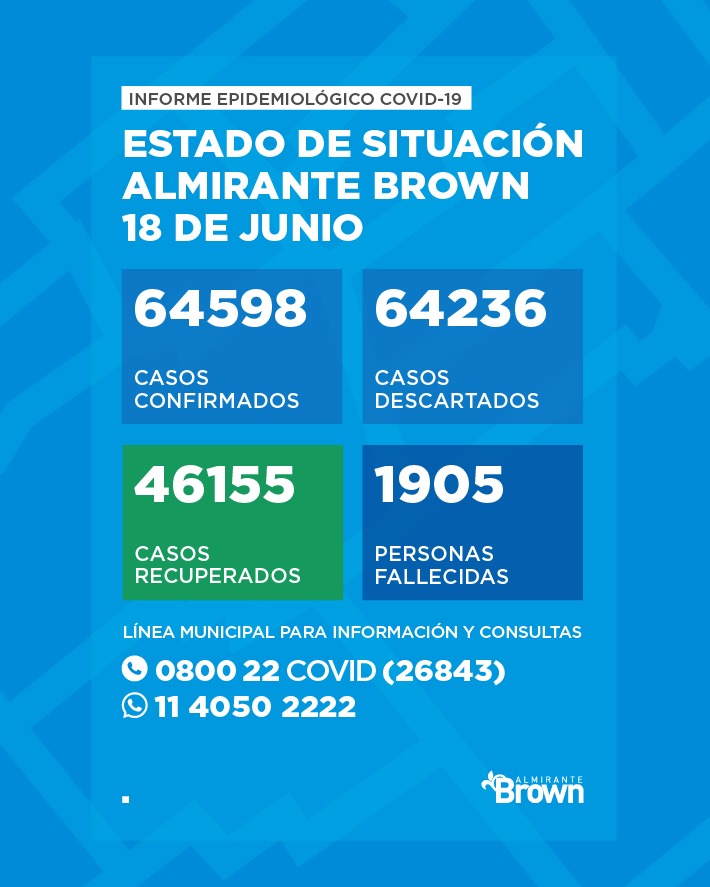 INFORME EPIDEMIOLÓGICO COVID-19

ESTADO DE SITUACIÓN
ALMIRANTE BROWN
18 DE JUNIO

64598
CASOS CONFIRMADOS

64236
CASOS DESCARTADOS

46155
CASOS RECUPERADOS

1905
PERSONAS FALLECIDAS

LÍNEA MUNICIPAL PARA INFORMACIÓN Y CONSULTAS
0800 22 COVID (26843)
11 4050 2222

ALMIRANTE
Brown